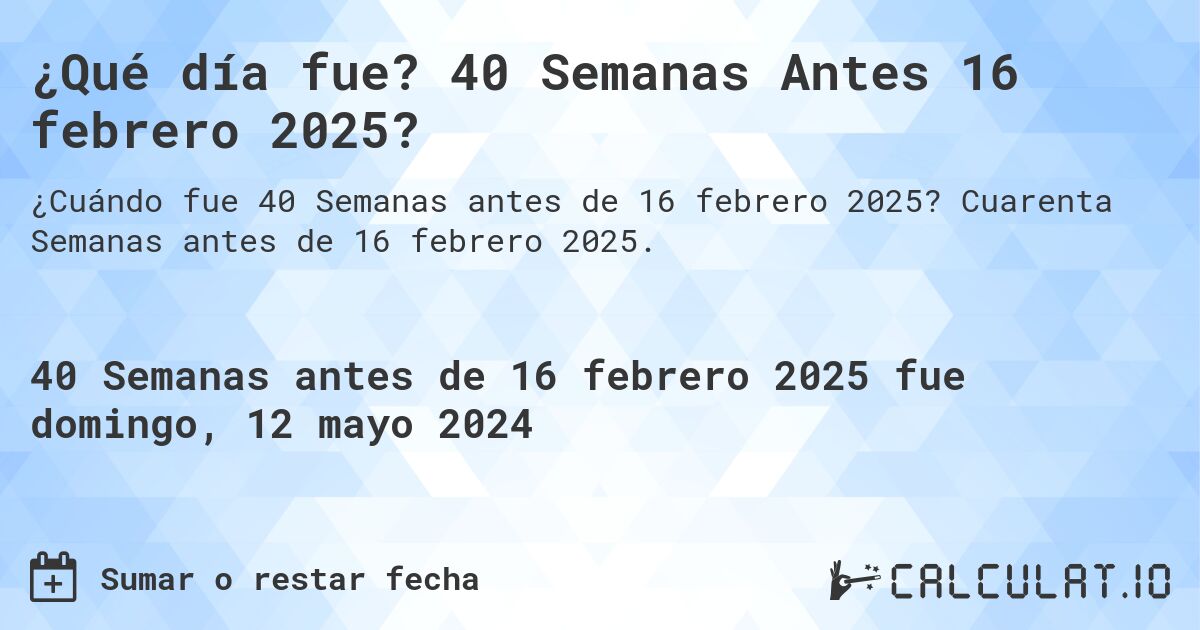 ¿Qué día fue? 40 Semanas Antes 16 febrero 2025?

¿Cuándo fue 40 Semanas antes de 16 febrero 2025? Cuarenta Semanas antes de 16 febrero 2025.

40 Semanas antes de 16 febrero 2025 fue domingo, 12 mayo 2024

Sumar o restar fecha

CALCULAT.IO